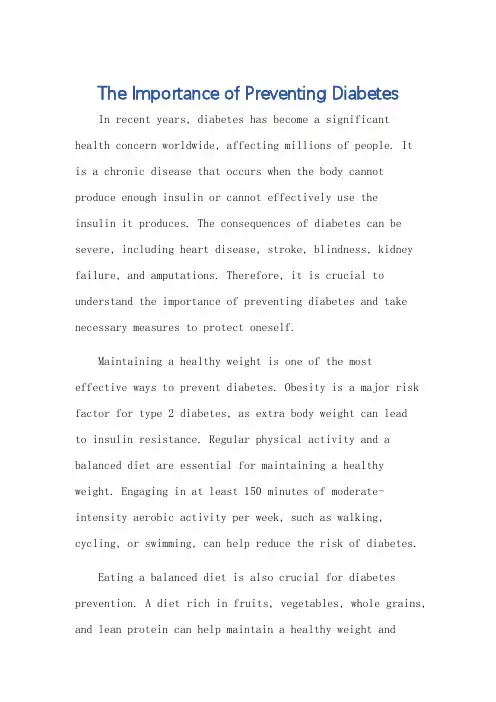 The Importance of Preventing Diabetes

In recent years, diabetes has become a significant health concern worldwide, affecting millions of people. It is a chronic disease that occurs when the body cannot produce enough insulin or cannot effectively use the insulin it produces. The consequences of diabetes can be severe, including heart disease, stroke, blindness, kidney failure, and amputations. Therefore, it is crucial to understand the importance of preventing diabetes and take necessary measures to protect oneself.

Maintaining a healthy weight is one of the most effective ways to prevent diabetes. Obesity is a major risk factor for type 2 diabetes, as extra body weight can lead to insulin resistance. Regular physical activity and a balanced diet are essential for maintaining a healthy weight. Engaging in at least 150 minutes of moderate-intensity aerobic activity per week, such as walking, cycling, or swimming, can help reduce the risk of diabetes.

Eating a balanced diet is also crucial for diabetes prevention. A diet rich in fruits, vegetables, whole grains, and lean protein can help maintain a healthy weight and